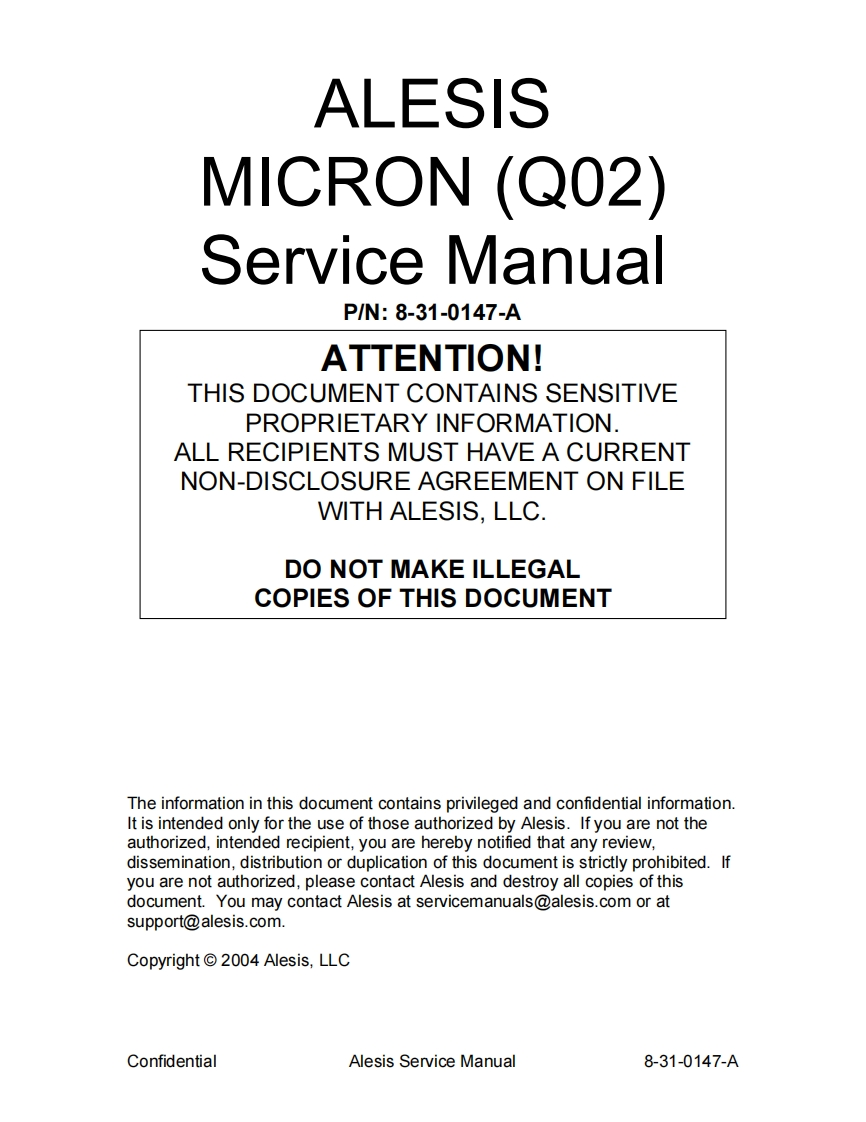 ALESIS
MICRON (Q02)
Service Manual

P/N: 8-31-0147-A

ATTENTION!
THIS DOCUMENT CONTAINS SENSITIVE PROPRIETARY INFORMATION.
ALL RECIPIENTS MUST HAVE A CURRENT NON-DISCLOSURE AGREEMENT ON FILE WITH ALESIS, LLC.

DO NOT MAKE ILLEGAL COPIES OF THIS DOCUMENT

The information in this document contains privileged and confidential information. It is intended only for the use of those authorized by Alesis. If you are not the authorized, intended recipient, you are hereby notified that any review, dissemination, distribution or duplication of this document is strictly prohibited. If you are not authorized, please contact Alesis and destroy all copies of this document. You may contact Alesis at servicemanuals@alesis.com or at support@alesis.com.

Copyright © 2004 Alesis, LLC

Confidential Alesis Service Manual 8-31-0147-A